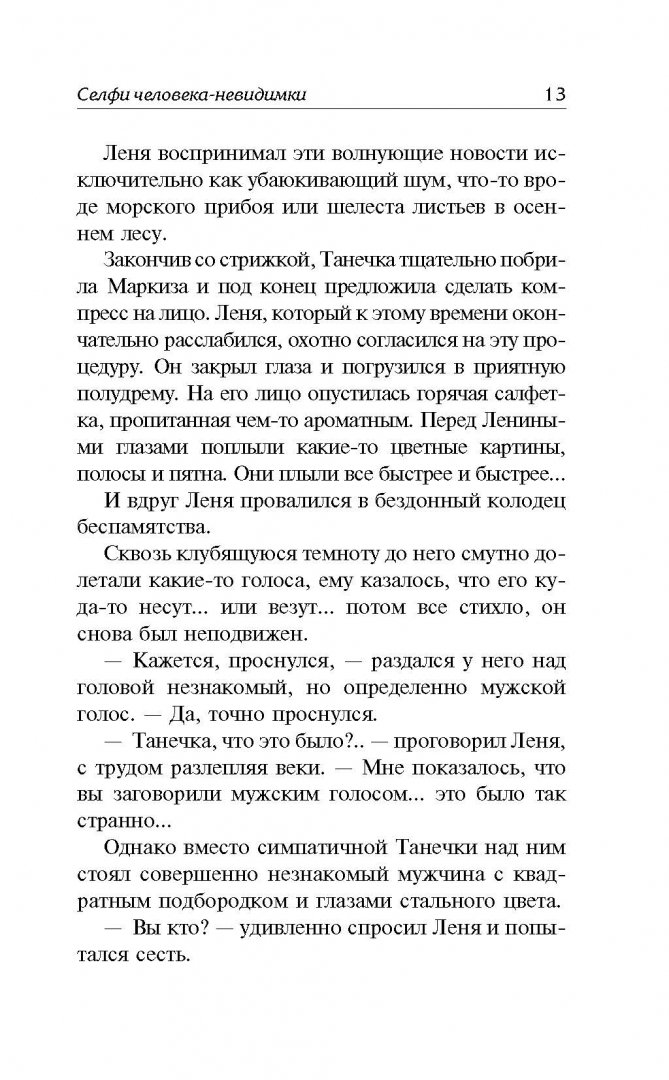 Селфи человека-невидимки 13

Леня воспринимал эти волнующие новости исключительно как убаюкивающий шум, что-то вроде морского прибоя или шелеста листьев в осеннем лесу.

Закончив со стрижкой, Танечка тщательно побрила Маркиза и под конец предложила сделать компресс на лицо. Леня, который к этому времени окончательно расслабился, охотно согласился на эту процедуру. Он закрыл глаза и погрузился в приятную полудрему. На его лицо опустилась горячая салфетка, пропитанная чем-то ароматным. Перед Лениными глазами поплыли какие-то цветные картины, полосы и пятна. Они плыли все быстрее и быстрее...

И вдруг Леня провалился в бездонный колодец беспамятства.

Сквозь клубящуюся темноту до него смутно долетали какие-то голоса, ему казалось, что его куда-то несут... или везут... потом все стихло, он снова был неподвижен.

— Кажется, проснулся, — раздался у него над головой незнакомый, но определенно мужской голос. — Да, точно проснулся.

— Танечка, что это было?.. — проговорил Леня, с трудом разлепляя веки. — Мне показалось, что вы заговорили мужским голосом... это было так странно...

Однако вместо симпатичной Танечки над ним стоял совершенно незнакомый мужчина с квадратным подбородком и глазами стального цвета.

— Вы кто? — удивленно спросил Леня и попытался сесть.